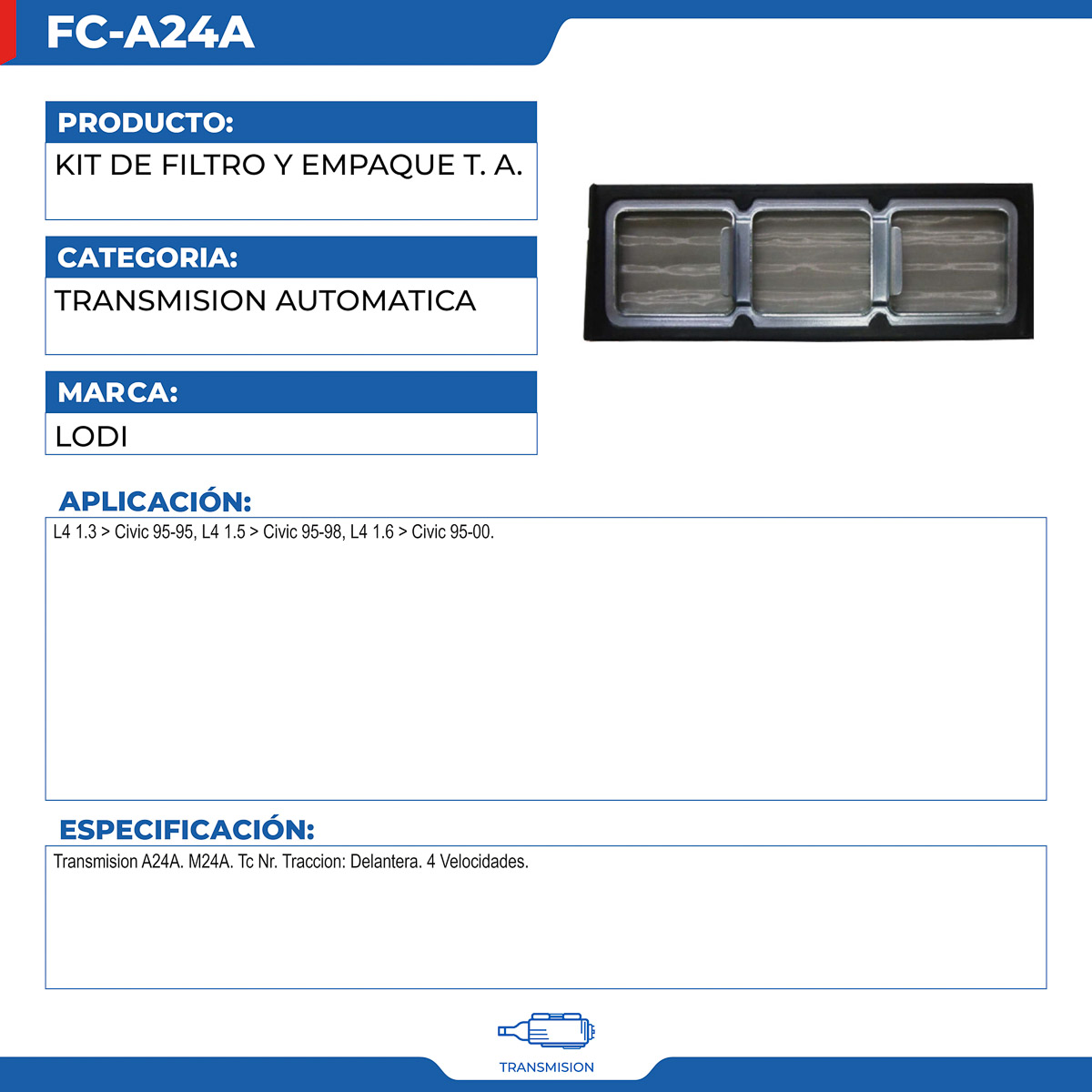 FC-A24A

PRODUCTO:
KIT DE FILTRO Y EMPAQUE T. A.

CATEGORIA:
TRANSMISION AUTOMATICA

MARCA:
LODI

APLICACIÓN:
L4 1.3 > Civic 95-95, L4 1.5 > Civic 95-98, L4 1.6 > Civic 95-00.

ESPECIFICACIÓN:
Transmision A24A. M24A. Tc Nr. Traccion: Delantera. 4 Velocidades.

TRANSMISION